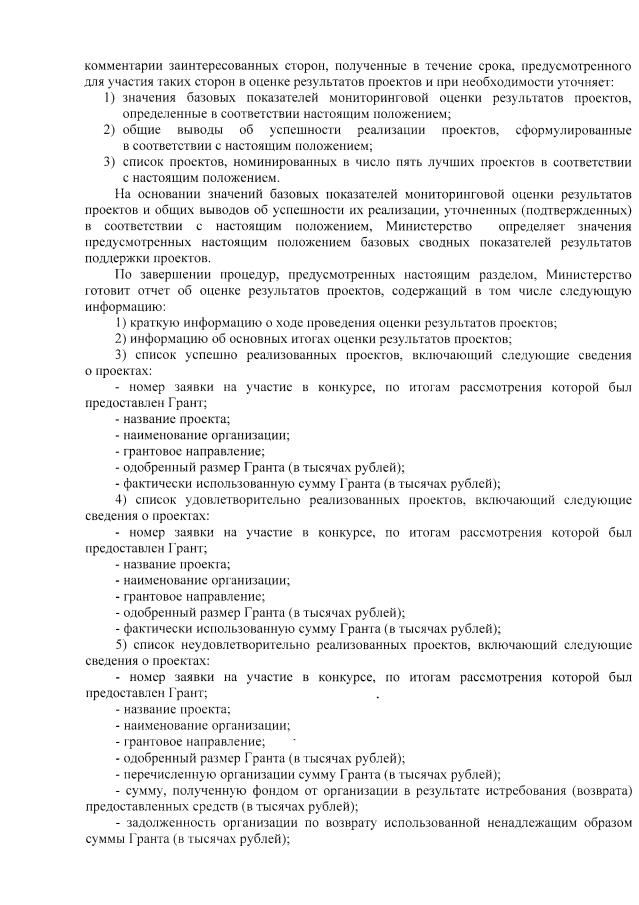 комментарии заинтересованных сторон, полученные в течение срока, предусмотренного для участия таких сторон в оценке результатов проектов и при необходимости уточняет:
1) значения базовых показателей мониторинговой оценки результатов проектов, определенные в соответствии настоящим положением;
2) общие выводы об успешности реализации проектов, сформулированные в соответствии с настоящим положением;
3) список проектов, номинированных в число пять лучших проектов в соответствии с настоящим положением.

На основании значений базовых показателей мониторинговой оценки результатов проектов и общих выводов об успешности их реализации, уточненных (подтвержденных) в соответствии с настоящим положением, Министерство определяет значения предусмотренных настоящим положением базовых сводных показателей результатов поддержки проектов.

По завершении процедур, предусмотренных настоящим разделом, Министерство готовит отчет об оценке результатов проектов, содержащий в том числе следующую информацию:
1) краткую информацию о ходе проведения оценки результатов проектов;
2) информацию об основных итогах оценки результатов проектов;
3) список успешно реализованных проектов, включающий следующие сведения о проектах:
- номер заявки на участие в конкурсе, по итогам рассмотрения которой был предоставлен Грант;
- название проекта;
- наименование организации;
- грантовое направление;
- одобренный размер Гранта (в тысячах рублей);
- фактически использованную сумму Гранта (в тысячах рублей);
4) список удовлетворительно реализованных проектов, включающий следующие сведения о проектах:
- номер заявки на участие в конкурсе, по итогам рассмотрения которой был предоставлен Грант;
- название проекта;
- наименование организации;
- грантовое направление;
- одобренный размер Гранта (в тысячах рублей);
- фактически использованную сумму Гранта (в тысячах рублей);
5) список неудовлетворительно реализованных проектов, включающий следующие сведения о проектах:
- номер заявки на участие в конкурсе, по итогам рассмотрения которой был предоставлен Грант;
- название проекта;
- наименование организации;
- грантовое направление;
- одобренный размер Гранта (в тысячах рублей);
- перечисленную организации сумму Гранта (в тысячах рублей);
- сумму, полученную фондом от организации в результате истребования (возврата) предоставленных средств (в тысячах рублей);
- задолженность организации по возврату использованной ненадлежащим образом суммы Гранта (в тысячах рублей);